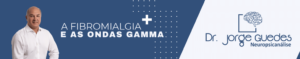 A FIBROMIALGIA
E AS ONDAS GAMMA

Dr. Jorge Guedes
Neuropsicanálise